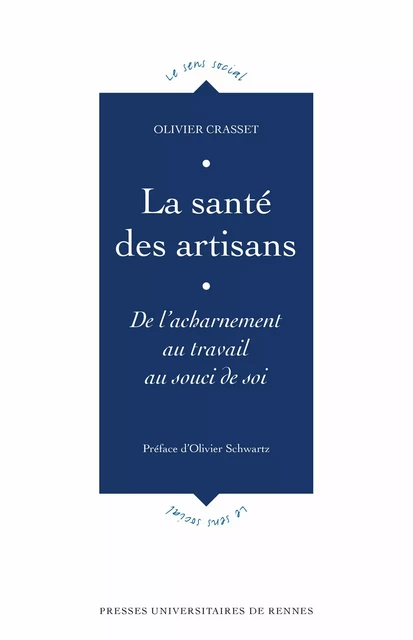 Le sens social

OLIVIER CRASSET

La santé des artisans

De l'acharnement au travail au souci de soi

Préface d'Olivier Schwartz

Le sens social

PRESSES UNIVERSITAIRES DE RENNES